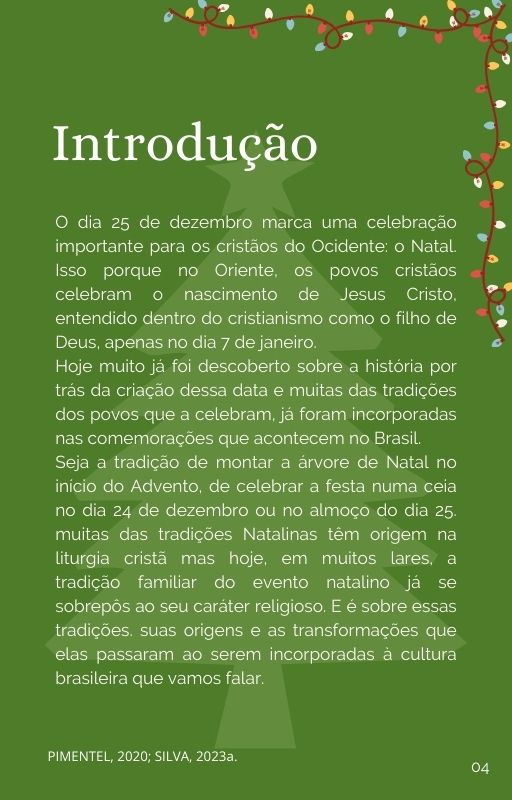 Introdução

O dia 25 de dezembro marca uma celebração importante para os cristãos do Ocidente: o Natal. Isso porque no Oriente, os povos cristãos celebram o nascimento de Jesus Cristo, entendido dentro do cristianismo como o filho de Deus, apenas no dia 7 de janeiro.
Hoje muito já foi descoberto sobre a história por trás da criação dessa data e muitas das tradições dos povos que a celebram, já foram incorporadas nas comemorações que acontecem no Brasil.
Seja a tradição de montar a árvore de Natal no início do Advento, de celebrar a festa numa ceia no dia 24 de dezembro ou no almoço do dia 25. muitas das tradições Natalinas têm origem na liturgia cristã mas hoje, em muitos lares, a tradição familiar do evento natalino já se sobrepôs ao seu caráter religioso. E é sobre essas tradições. suas origens e as transformações que elas passaram ao serem incorporadas à cultura brasileira que vamos falar.

PIMENTEL, 2020; SILVA, 2023a.

04